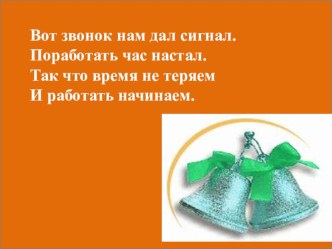 Вот звонок нам дал сигнал.
Поработать час настал.
Так что время не теряем
И работать начинаем.